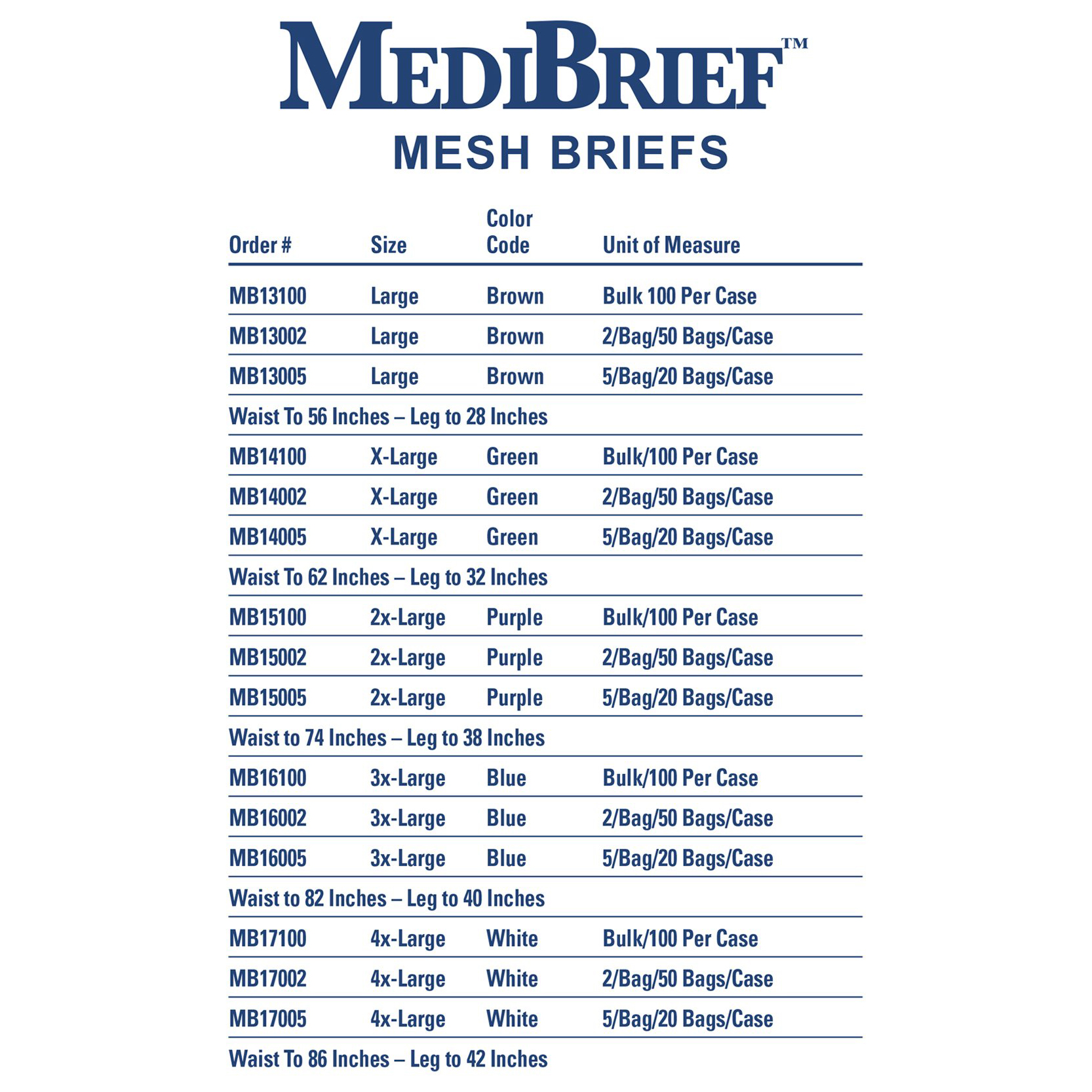 MEDIBRIEF™
MESH BRIEFS

| Order # | Size | Color Code | Unit of Measure |
|---|---|---|---|
| MB13100 | Large | Brown | Bulk 100 Per Case |
| MB13002 | Large | Brown | 2/Bag/50 Bags/Case |
| MB13005 | Large | Brown | 5/Bag/20 Bags/Case |
| Waist To 56 Inches – Leg to 28 Inches | | | |
| MB14100 | X-Large | Green | Bulk/100 Per Case |
| MB14002 | X-Large | Green | 2/Bag/50 Bags/Case |
| MB14005 | X-Large | Green | 5/Bag/20 Bags/Case |
| Waist To 62 Inches – Leg to 32 Inches | | | |
| MB15100 | 2x-Large | Purple | Bulk/100 Per Case |
| MB15002 | 2x-Large | Purple | 2/Bag/50 Bags/Case |
| MB15005 | 2x-Large | Purple | 5/Bag/20 Bags/Case |
| Waist to 74 Inches – Leg to 38 Inches | | | |
| MB16100 | 3x-Large | Blue | Bulk/100 Per Case |
| MB16002 | 3x-Large | Blue | 2/Bag/50 Bags/Case |
| MB16005 | 3x-Large | Blue | 5/Bag/20 Bags/Case |
| Waist to 82 Inches – Leg to 40 Inches | | | |
| MB17100 | 4x-Large | White | Bulk/100 Per Case |
| MB17002 | 4x-Large | White | 2/Bag/50 Bags/Case |
| MB17005 | 4x-Large | White | 5/Bag/20 Bags/Case |
| Waist To 86 Inches – Leg to 42 Inches | | | |